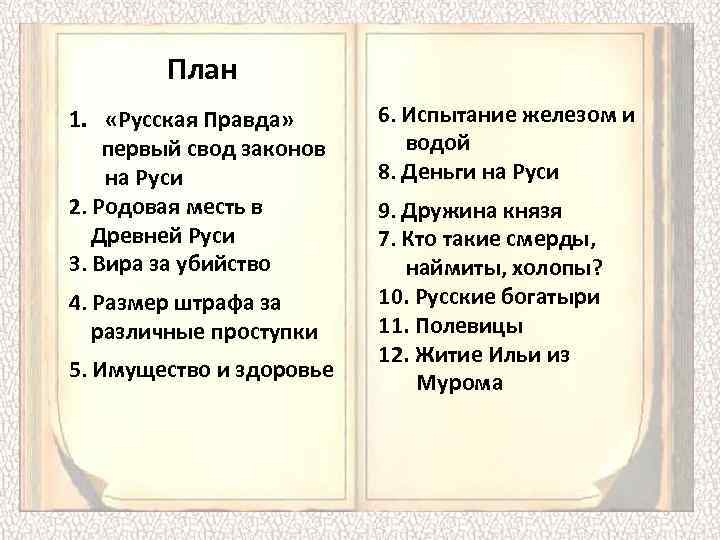 План

1. «Русская Правда» первый свод законов на Руси
2. Родовая месть в Древней Руси
3. Вира за убийство
4. Размер штрафа за различные проступки
5. Имущество и здоровье

6. Испытание железом и водой
8. Деньги на Руси
9. Дружина князя
7. Кто такие смерды, наймиты, холопы?
10. Русские богатыри
11. Полевицы
12. Житие Ильи из Мурома